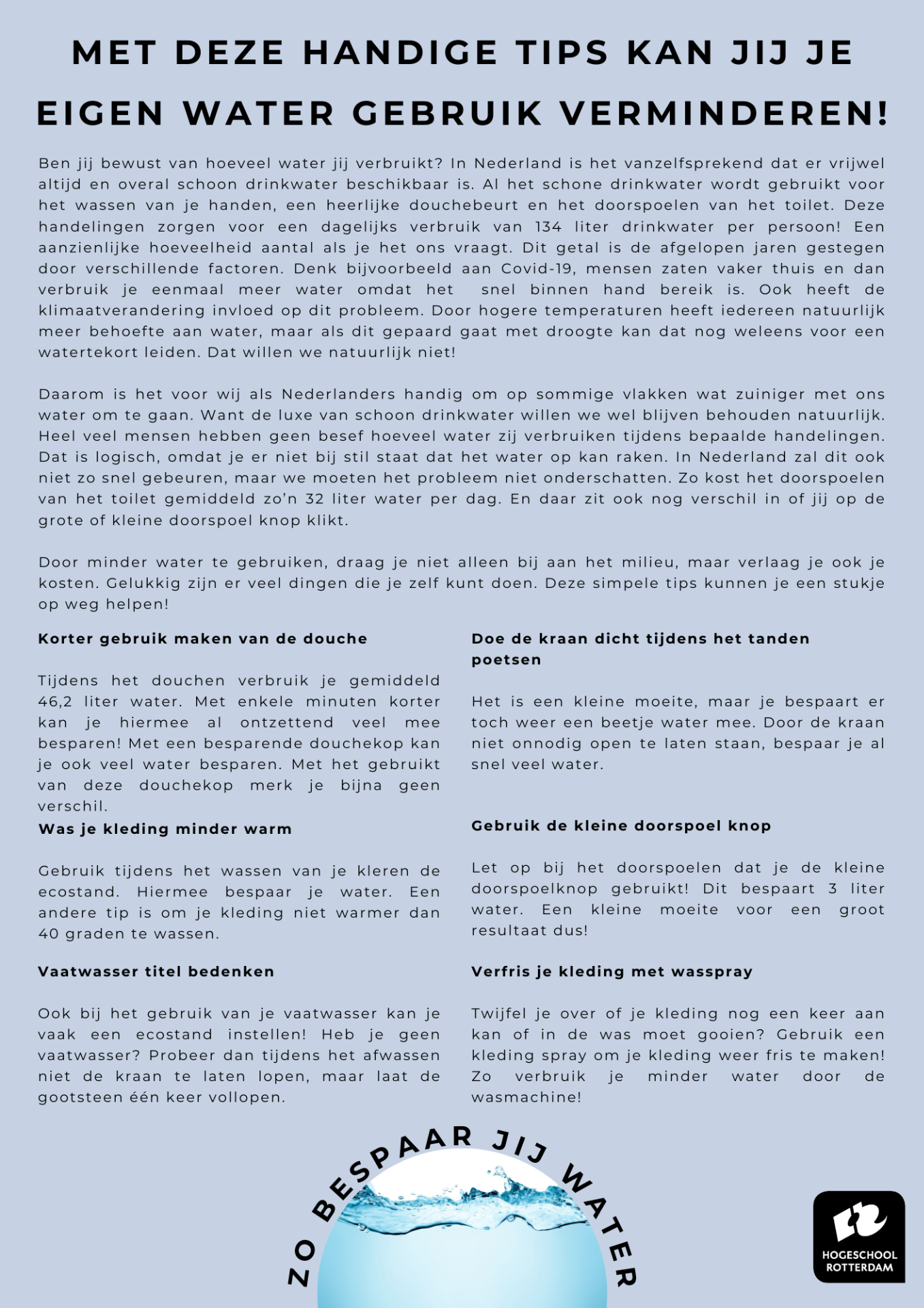 MET DEZE HANDIGE TIPS KAN JIJ JE EIGEN WATER GEBRUIK VERMINDEREN!

Ben jij bewust van hoeveel water jij verbruikt? In Nederland is het vanzelfsprekend dat er vrijwel altijd en overal schoon drinkwater beschikbaar is. Al het schone drinkwater wordt gebruikt voor het wassen van je handen, een heerlijke douchebeurt en het doorspoelen van het toilet. Deze handelingen zorgen voor een dagelijks verbruik van 134 liter drinkwater per persoon! Een aanzienlijke hoeveelheid aantal als je het ons vraagt. Dit getal is de afgelopen jaren gestegen door verschillende factoren. Denk bijvoorbeeld aan Covid-19, mensen zaten vaker thuis en dan verbruik je eenmaal meer water omdat het snel binnen hand bereik is. Ook heeft de klimaatverandering invloed op dit probleem. Door hogere temperaturen heeft iedereen natuurlijk meer behoefte aan water, maar als dit gepaard gaat met droogte kan dat nog weleens voor een watertekort leiden. Dat willen we natuurlijk niet!

Daarom is het voor wij als Nederlanders handig om op sommige vlakken wat zuiniger met ons water om te gaan. Want de luxe van schoon drinkwater willen we wel blijven behouden natuurlijk. Heel veel mensen hebben geen besef hoeveel water zij verbruiken tijdens bepaalde handelingen. Dat is logisch, omdat je er niet bij stil staat dat het water op kan raken. In Nederland zal dit ook niet zo snel gebeuren, maar we moeten het probleem niet onderschatten. Zo kost het doorspoelen van het toilet gemiddeld zo'n 32 liter water per dag. En daar zit ook nog verschil in of jij op de grote of kleine doorspoel knop klikt.

Door minder water te gebruiken, draag je niet alleen bij aan het milieu, maar verlaag je ook je kosten. Gelukkig zijn er veel dingen die je zelf kunt doen. Deze simpele tips kunnen je een stukje op weg helpen!

Korter gebruik maken van de douche

Tijdens het douchen verbruik je gemiddeld 46,2 liter water. Met enkele minuten korter kan je hiermee al ontzettend veel mee besparen! Met een besparende douchekop kan je ook veel water besparen. Met het gebruikt van deze douchekop merk je bijna geen verschil.

Was je kleding minder warm

Gebruik tijdens het wassen van je kleren de ecostand. Hiermee bespaar je water. Een andere tip is om je kleding niet warmer dan 40 graden te wassen.

Vaatwasser titel bedenken

Ook bij het gebruik van je vaatwasser kan je vaak een ecostand instellen! Heb je geen vaatwasser? Probeer dan tijdens het afwassen niet de kraan te laten lopen, maar laat de gootsteen één keer vollopen.

Doe de kraan dicht tijdens het tanden poetsen

Het is een kleine moeite, maar je bespaart er toch weer een beetje water mee. Door de kraan niet onnodig open te laten staan, bespaar je al snel veel water.

Gebruik de kleine doorspoel knop

Let op bij het doorspoelen dat je de kleine doorspoelknop gebruikt! Dit bespaart 3 liter water. Een kleine moeite voor een groot resultaat dus!

Verfris je kleding met wasspray

Twijfel je over of je kleding nog een keer aan kan of in de was moet gooien? Gebruik een kleding spray om je kleding weer fris te maken! Zo verbruik je minder water door de wasmachine!

ZO BESPAAR JIJ WATER

HOGESCHOOL ROTTERDAM